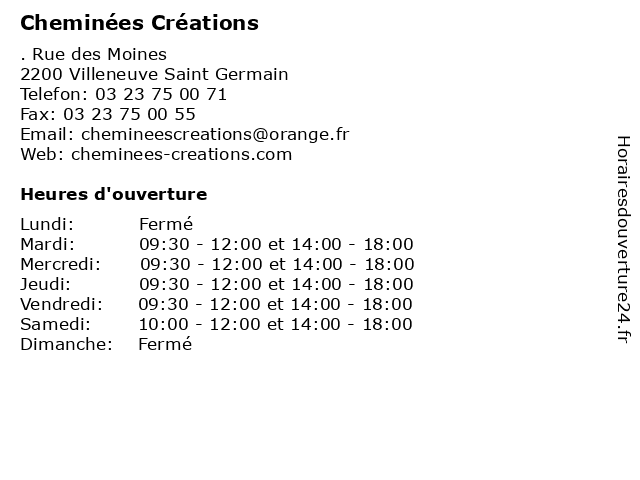 Cheminées Créations

. Rue des Moines
2200 Villeneuve Saint Germain
Telefon: 03 23 75 00 71
Fax: 03 23 75 00 55
Email: chemineescreations@orange.fr
Web: cheminees-creations.com

Heures d'ouverture

Lundi: Fermé
Mardi: 09:30 - 12:00 et 14:00 - 18:00
Mercredi: 09:30 - 12:00 et 14:00 - 18:00
Jeudi: 09:30 - 12:00 et 14:00 - 18:00
Vendredi: 09:30 - 12:00 et 14:00 - 18:00
Samedi: 10:00 - 12:00 et 14:00 - 18:00
Dimanche: Fermé

Horairesdouverture24.fr